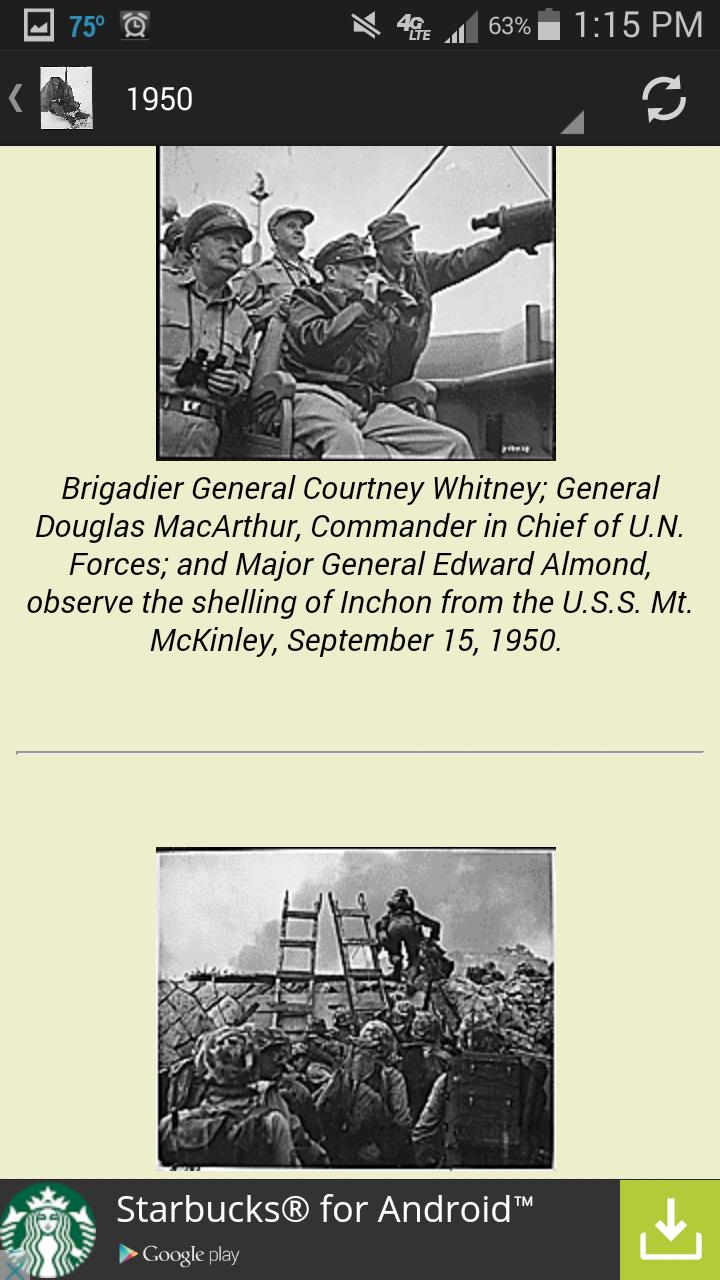 75° 4G LTE 63% 1:15 PM

1950

Brigadier General Courtney Whitney; General Douglas MacArthur, Commander in Chief of U.N. Forces; and Major General Edward Almond, observe the shelling of Inchon from the U.S.S. Mt. McKinley, September 15, 1950.

Starbucks® for Android™

Google play